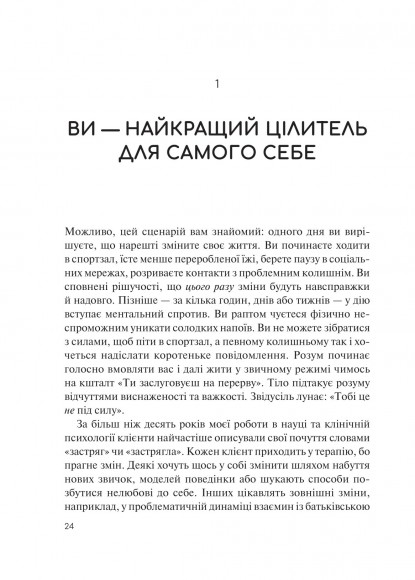 1

ВИ — НАЙКРАЩИЙ ЦІЛИТЕЛЬ ДЛЯ САМОГО СЕБЕ

Можливо, цей сценарій вам знайомий: одного дня ви вирішуєте, що нарешті зміните своє життя. Ви починаєте ходити в спортзал, їсте менше переробленої їжі, берете паузу в соціальних мережах, розриваєте контакти з проблемним колишнім. Ви сповнені рішучості, що цього разу зміни будуть навсправжки й надовго. Пізніше — за кілька годин, днів або тижнів — у дію вступає ментальний спротив. Ви раптом чуєтеся фізично неспроможним уникати солодких напоїв. Ви не можете зібратися з силами, щоб піти в спортзал, а певному колишньому так і хочеться надіслати коротеньке повідомлення. Розум починає голосно вмовляти вас і далі жити у звичному режимі чимось на кшталт «Ти заслуговуєш на перерву». Тіло підтакує розуму відчуттями виснаженості та важкості. Звідусіль лунає: «Тобі це не під силу».

За більш ніж десять років моєї роботи в науці та клінічній психології клієнти найчастіше описували свої почуття словами «застряг» чи «застрягла». Кожен клієнт приходить у терапію, бо прагне змін. Деякі хочуть щось у собі змінити шляхом набуття нових звичок, моделей поведінки або шукають способи позбутися нелюбові до себе. Інших цікавлять зовнішні зміни, наприклад, у проблематичній динаміці взаємин із батьківською

24